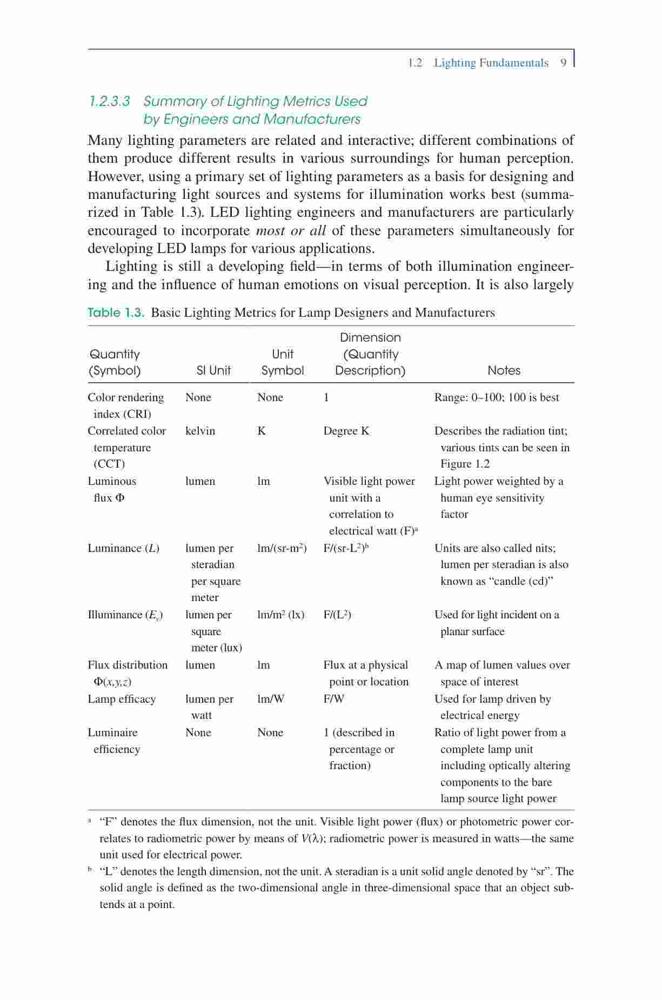 1.2 Lighting Fundamentals 9

1.2.3.3 Summary of Lighting Metrics Used by Engineers and Manufacturers

Many lighting parameters are related and interactive; different combinations of them produce different results in various surroundings for human perception. However, using a primary set of lighting parameters as a basis for designing and manufacturing light sources and systems for illumination works best (summarized in Table 1.3). LED lighting engineers and manufacturers are particularly encouraged to incorporate most or all of these parameters simultaneously for developing LED lamps for various applications.

Lighting is still a developing field—in terms of both illumination engineering and the influence of human emotions on visual perception. It is also largely

Table 1.3. Basic Lighting Metrics for Lamp Designers and Manufacturers

| Quantity (Symbol) | SI Unit | Unit Symbol | Dimension (Quantity Description) | Notes |
|---|---|---|---|---|
| Color rendering index (CRI) | None | None | 1 | Range: 0–100; 100 is best |
| Correlated color temperature (CCT) | kelvin | K | Degree K | Describes the radiation tint; various tints can be seen in Figure 1.2 |
| Luminous flux $\Phi$ | lumen | lm | Visible light power unit with a correlation to electrical watt (F)$^a$ | Light power weighted by a human eye sensitivity factor |
| Luminance ($L$) | lumen per steradian per square meter | lm/(sr-m$^2$) | F/(sr-L$^2$)$^b$ | Units are also called nits; lumen per steradian is also known as "candle (cd)" |
| Illuminance ($E_v$) | lumen per square meter (lux) | lm/m$^2$ (lx) | F/(L$^2$) | Used for light incident on a planar surface |
| Flux distribution $\Phi(x,y,z)$ | lumen | lm | Flux at a physical point or location | A map of lumen values over space of interest |
| Lamp efficacy | lumen per watt | lm/W | F/W | Used for lamp driven by electrical energy |
| Luminaire efficiency | None | None | 1 (described in percentage or fraction) | Ratio of light power from a complete lamp unit including optically altering components to the bare lamp source light power |

$^a$ "F" denotes the flux dimension, not the unit. Visible light power (flux) or photometric power correlates to radiometric power by means of $V(\lambda)$; radiometric power is measured in watts—the same unit used for electrical power.
$^b$ "L" denotes the length dimension, not the unit. A steradian is a unit solid angle denoted by "sr". The solid angle is defined as the two-dimensional angle in three-dimensional space that an object subtends at a point.